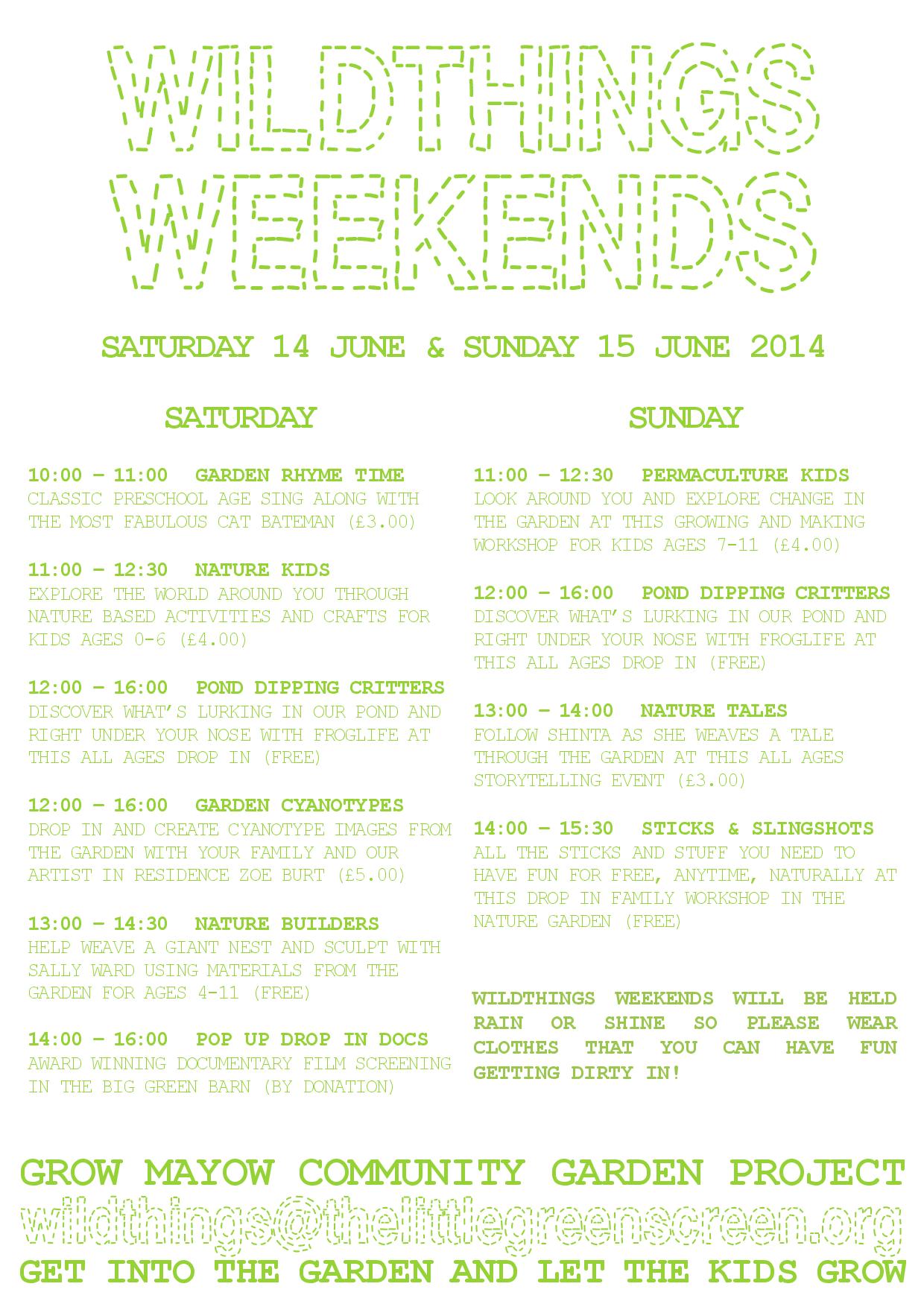 WILDTHINGS WEEKENDS

SATURDAY 14 JUNE & SUNDAY 15 JUNE 2014

SATURDAY

10:00 – 11:00 GARDEN RHYME TIME
CLASSIC PRESCHOOL AGE SING ALONG WITH THE MOST FABULOUS CAT BATEMAN (£3.00)

11:00 – 12:30 NATURE KIDS
EXPLORE THE WORLD AROUND YOU THROUGH NATURE BASED ACTIVITIES AND CRAFTS FOR KIDS AGES 0-6 (£4.00)

12:00 – 16:00 POND DIPPING CRITTERS
DISCOVER WHAT'S LURKING IN OUR POND AND RIGHT UNDER YOUR NOSE WITH FROGLIFE AT THIS ALL AGES DROP IN (FREE)

12:00 – 16:00 GARDEN CYANOTYPES
DROP IN AND CREATE CYANOTYPE IMAGES FROM THE GARDEN WITH YOUR FAMILY AND OUR ARTIST IN RESIDENCE ZOE BURT (£5.00)

13:00 – 14:30 NATURE BUILDERS
HELP WEAVE A GIANT NEST AND SCULPT WITH SALLY WARD USING MATERIALS FROM THE GARDEN FOR AGES 4-11 (FREE)

14:00 – 16:00 POP UP DROP IN DOCS
AWARD WINNING DOCUMENTARY FILM SCREENING IN THE BIG GREEN BARN (BY DONATION)

SUNDAY

11:00 – 12:30 PERMACULTURE KIDS
LOOK AROUND YOU AND EXPLORE CHANGE IN THE GARDEN AT THIS GROWING AND MAKING WORKSHOP FOR KIDS AGES 7-11 (£4.00)

12:00 – 16:00 POND DIPPING CRITTERS
DISCOVER WHAT'S LURKING IN OUR POND AND RIGHT UNDER YOUR NOSE WITH FROGLIFE AT THIS ALL AGES DROP IN (FREE)

13:00 – 14:00 NATURE TALES
FOLLOW SHINTA AS SHE WEAVES A TALE THROUGH THE GARDEN AT THIS ALL AGES STORYTELLING EVENT (£3.00)

14:00 – 15:30 STICKS & SLINGSHOTS
ALL THE STICKS AND STUFF YOU NEED TO HAVE FUN FOR FREE, ANYTIME, NATURALLY AT THIS DROP IN FAMILY WORKSHOP IN THE NATURE GARDEN (FREE)

WILDTHINGS WEEKENDS WILL BE HELD RAIN OR SHINE SO PLEASE WEAR CLOTHES THAT YOU CAN HAVE FUN GETTING DIRTY IN!

GROW MAYOW COMMUNITY GARDEN PROJECT
wildthings@thelittlegreenscreen.org
GET INTO THE GARDEN AND LET THE KIDS GROW